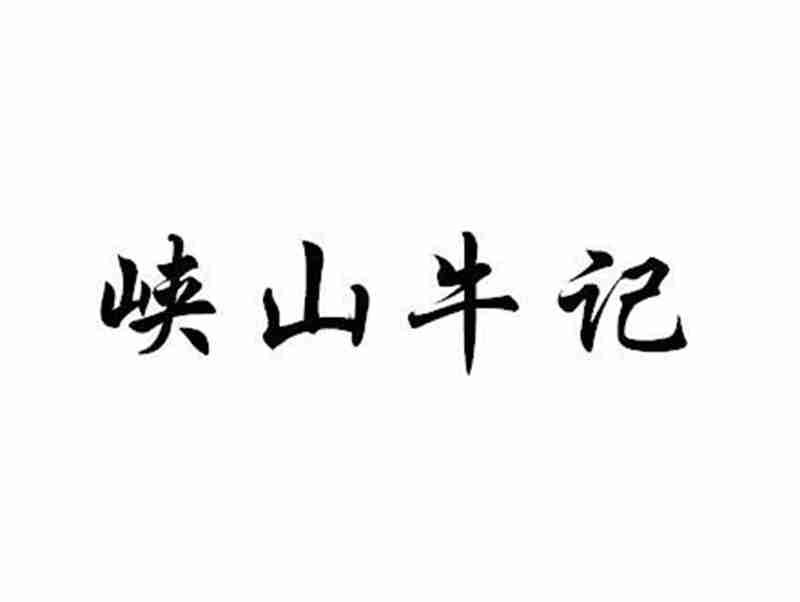 峡山牛记